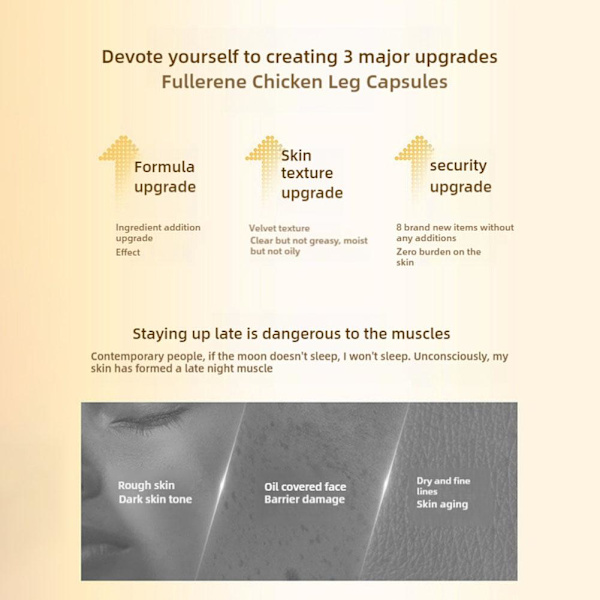 Devote yourself to creating 3 major upgrades
Fullerene Chicken Leg Capsules

Formula upgrade

Ingredient addition upgrade
Effect

Skin texture upgrade

Velvet texture
Clear but not greasy, moist but not oily

security upgrade

8 brand new items without any additions
Zero burden on the skin

Staying up late is dangerous to the muscles

Contemporary people, if the moon doesn't sleep, I won't sleep. Unconsciously, my skin has formed a late night muscle

Rough skin
Dark skin tone

Oil covered face
Barrier damage

Dry and fine lines
Skin aging